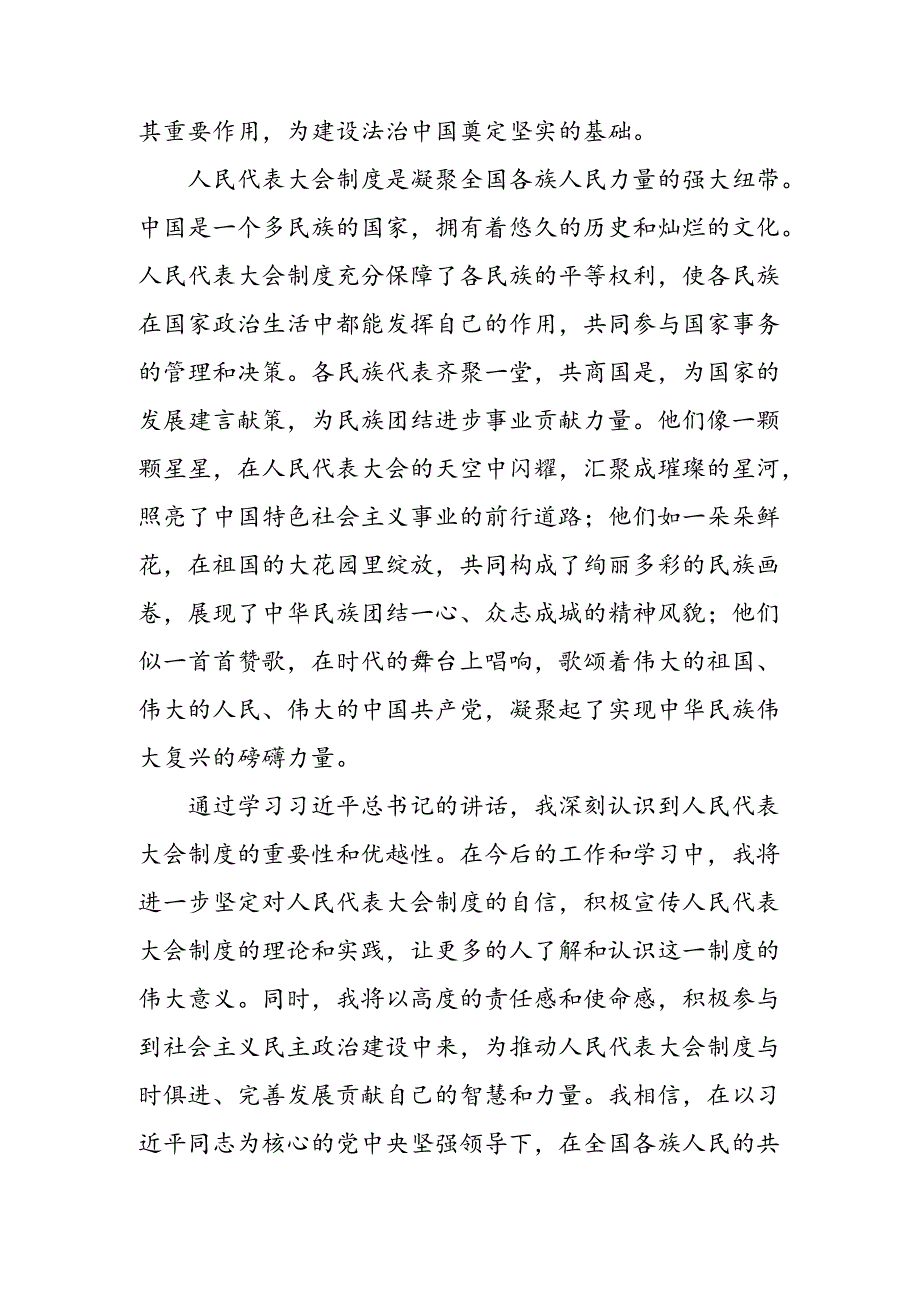 其重要作用，为建设法治中国奠定坚实的基础。

人民代表大会制度是凝聚全国各族人民力量的强大纽带。中国是一个多民族的国家，拥有着悠久的历史和灿烂的文化。人民代表大会制度充分保障了各民族的平等权利，使各民族在国家政治生活中都能发挥自己的作用，共同参与国家事务的管理和决策。各民族代表齐聚一堂，共商国是，为国家的发展建言献策，为民族团结进步事业贡献力量。他们像一颗颗星星，在人民代表大会的天空中闪耀，汇聚成璀璨的星河，照亮了中国特色社会主义事业的前行道路；他们如一朵朵鲜花，在祖国的大花园里绽放，共同构成了绚丽多彩的民族画卷，展现了中华民族团结一心、众志成城的精神风貌；他们似一首首赞歌，在时代的舞台上唱响，歌颂着伟大的祖国、伟大的人民、伟大的中国共产党，凝聚起了实现中华民族伟大复兴的磅礴力量。

通过学习习近平总书记的讲话，我深刻认识到人民代表大会制度的重要性和优越性。在今后的工作和学习中，我将进一步坚定对人民代表大会制度的自信，积极宣传人民代表大会制度的理论和实践，让更多的人了解和认识这一制度的伟大意义。同时，我将以高度的责任感和使命感，积极参与到社会主义民主政治建设中来，为推动人民代表大会制度与时俱进、完善发展贡献自己的智慧和力量。我相信，在以习近平同志为核心的党中央坚强领导下，在全国各族人民的共